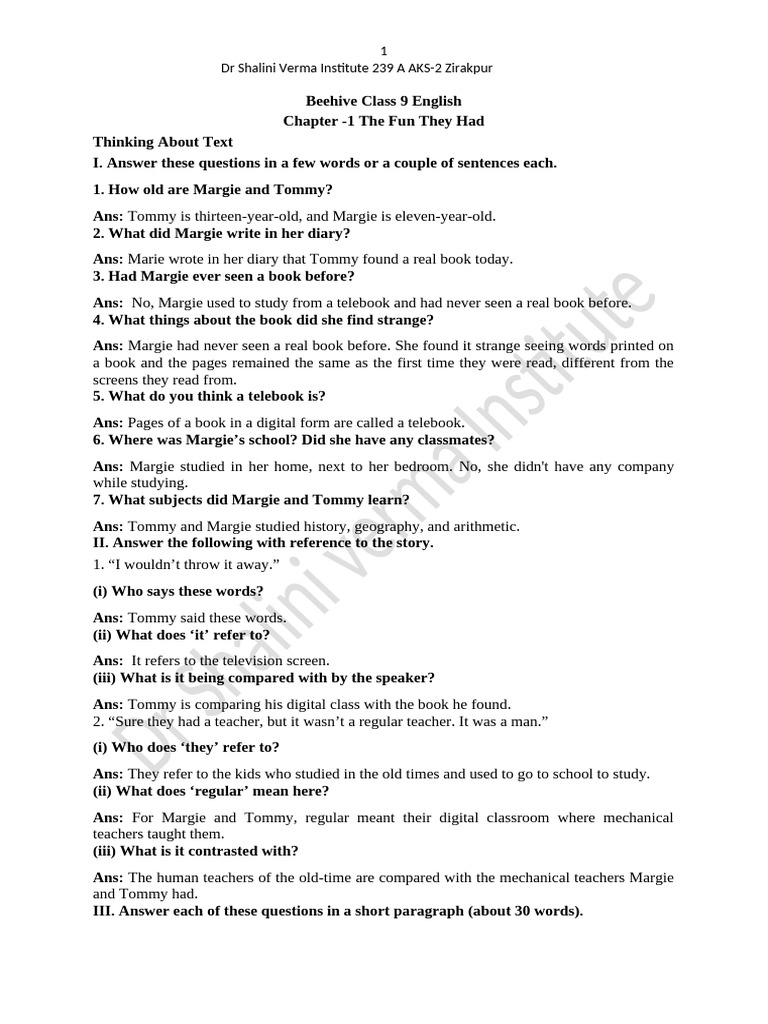 1
Dr Shalini Verma Institute 239 A AKS-2 Zirakpur

Beehive Class 9 English
Chapter -1 The Fun They Had

Thinking About Text

I. Answer these questions in a few words or a couple of sentences each.

1. How old are Margie and Tommy?

Ans: Tommy is thirteen-year-old, and Margie is eleven-year-old.
2. What did Margie write in her diary?

Ans: Marie wrote in her diary that Tommy found a real book today.
3. Had Margie ever seen a book before?

Ans: No, Margie used to study from a telebook and had never seen a real book before.
4. What things about the book did she find strange?

Ans: Margie had never seen a real book before. She found it strange seeing words printed on a book and the pages remained the same as the first time they were read, different from the screens they read from.
5. What do you think a telebook is?

Ans: Pages of a book in a digital form are called a telebook.
6. Where was Margie's school? Did she have any classmates?

Ans: Margie studied in her home, next to her bedroom. No, she didn't have any company while studying.
7. What subjects did Margie and Tommy learn?

Ans: Tommy and Margie studied history, geography, and arithmetic.
II. Answer the following with reference to the story.
1. "I wouldn't throw it away."

(i) Who says these words?

Ans: Tommy said these words.
(ii) What does 'it' refer to?

Ans: It refers to the television screen.
(iii) What is it being compared with by the speaker?

Ans: Tommy is comparing his digital class with the book he found.
2. "Sure they had a teacher, but it wasn't a regular teacher. It was a man."

(i) Who does 'they' refer to?

Ans: They refer to the kids who studied in the old times and used to go to school to study.
(ii) What does 'regular' mean here?

Ans: For Margie and Tommy, regular meant their digital classroom where mechanical teachers taught them.
(iii) What is it contrasted with?

Ans: The human teachers of the old-time are compared with the mechanical teachers Margie and Tommy had.
III. Answer each of these questions in a short paragraph (about 30 words).

Dr Shalini Verma Institute